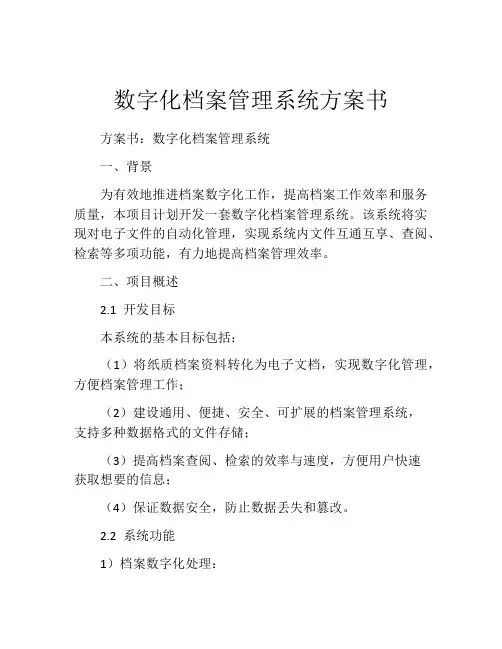 数字化档案管理系统方案书

方案书：数字化档案管理系统

一、背景

为有效地推进档案数字化工作，提高档案工作效率和服务质量，本项目计划开发一套数字化档案管理系统。该系统将实现对电子文件的自动化管理，实现系统内文件互通互享、查阅、检索等多项功能，有力地提高档案管理效率。

二、项目概述

2.1 开发目标

本系统的基本目标包括：

（1）将纸质档案资料转化为电子文档，实现数字化管理，方便档案管理工作；

（2）建设通用、便捷、安全、可扩展的档案管理系统，支持多种数据格式的文件存储；

（3）提高档案查阅、检索的效率与速度，方便用户快速获取想要的信息；

（4）保证数据安全，防止数据丢失和篡改。

2.2 系统功能

1）档案数字化处理：